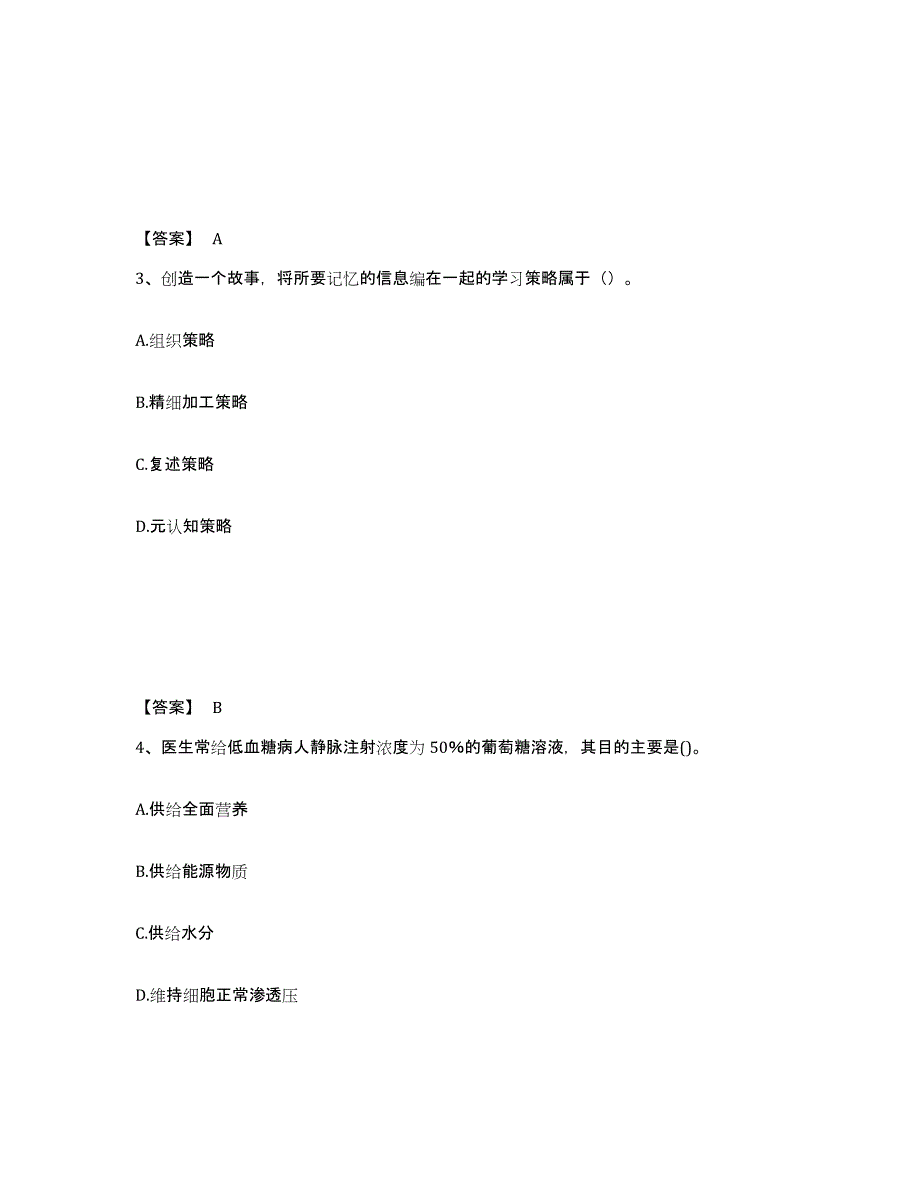 【答案】 A

3、创造一个故事，将所要记忆的信息编在一起的学习策略属于（）。

A.组织策略

B.精细加工策略

C.复述策略

D.元认知策略

【答案】 B

4、医生常给低血糖病人静脉注射浓度为 50%的葡萄糖溶液，其目的主要是()。

A.供给全面营养

B.供给能源物质

C.供给水分

D.维持细胞正常渗透压